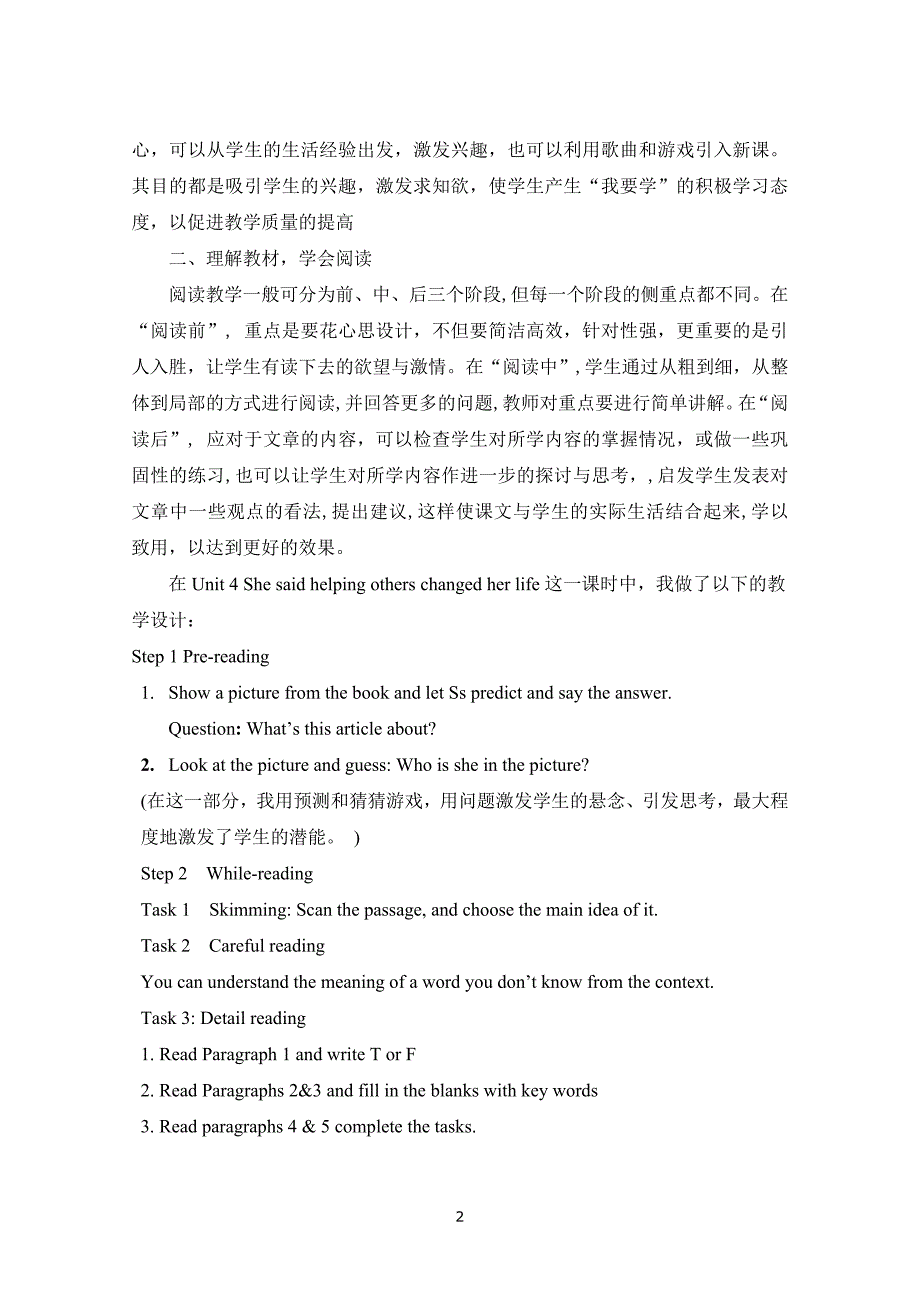 心，可以从学生的生活经验出发，激发兴趣，也可以利用歌曲和游戏引入新课。其目的都是吸引学生的兴趣，激发求知欲，使学生产生“我要学”的积极学习态度，以促进教学质量的提高

二、理解教材，学会阅读

阅读教学一般可分为前、中、后三个阶段,但每一个阶段的侧重点都不同。在“阅读前”，重点是要花心思设计，不但要简洁高效，针对性强，更重要的是引人入胜，让学生有读下去的欲望与激情。在“阅读中”，学生通过从粗到细，从整体到局部的方式进行阅读,并回答更多的问题,教师对重点要进行简单讲解。在“阅读后”，应对于文章的内容，可以检查学生对所学内容的掌握情况，或做一些巩固性的练习,也可以让学生对所学内容作进一步的探讨与思考，,启发学生发表对文章中一些观点的看法,提出建议,这样使课文与学生的实际生活结合起来,学以致用，以达到更好的效果。

在 Unit 4 She said helping others changed her life 这一课时中，我做了以下的教学设计：

Step 1 Pre-reading

1. Show a picture from the book and let Ss predict and say the answer.

Question: What’s this article about?

2. Look at the picture and guess: Who is she in the picture?

(在这一部分，我用预测和猜猜游戏，用问题激发学生的悬念、引发思考，最大程度地激发了学生的潜能。 )

Step 2 While-reading

Task 1 Skimming: Scan the passage, and choose the main idea of it.

Task 2 Careful reading

You can understand the meaning of a word you don’t know from the context.

Task 3: Detail reading

1. Read Paragraph 1 and write T or F

2. Read Paragraphs 2&3 and fill in the blanks with key words

3. Read paragraphs 4 & 5 complete the tasks.

2